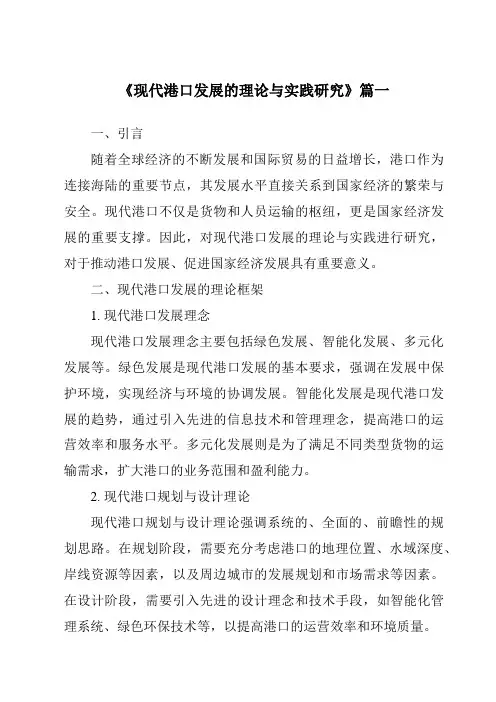 《现代港口发展的理论与实践研究》篇一

一、引言

随着全球经济的不断发展和国际贸易的日益增长，港口作为连接海陆的重要节点，其发展水平直接关系到国家经济的繁荣与安全。现代港口不仅是货物和人员运输的枢纽，更是国家经济发展的重要支撑。因此，对现代港口发展的理论与实践进行研究，对于推动港口发展、促进国家经济发展具有重要意义。

二、现代港口发展的理论框架

1. 现代港口发展理念

现代港口发展理念主要包括绿色发展、智能化发展、多元化发展等。绿色发展是现代港口发展的基本要求，强调在发展中保护环境，实现经济与环境的协调发展。智能化发展是现代港口发展的趋势，通过引入先进的信息技术和管理理念，提高港口的运营效率和服务水平。多元化发展则是为了满足不同类型货物的运输需求，扩大港口的业务范围和盈利能力。

2. 现代港口规划与设计理论

现代港口规划与设计理论强调系统的、全面的、前瞻性的规划思路。在规划阶段，需要充分考虑港口的地理位置、水域深度、岸线资源等因素，以及周边城市的发展规划和市场需求等因素。在设计阶段，需要引入先进的设计理念和技术手段，如智能化管理系统、绿色环保技术等，以提高港口的运营效率和环境质量。